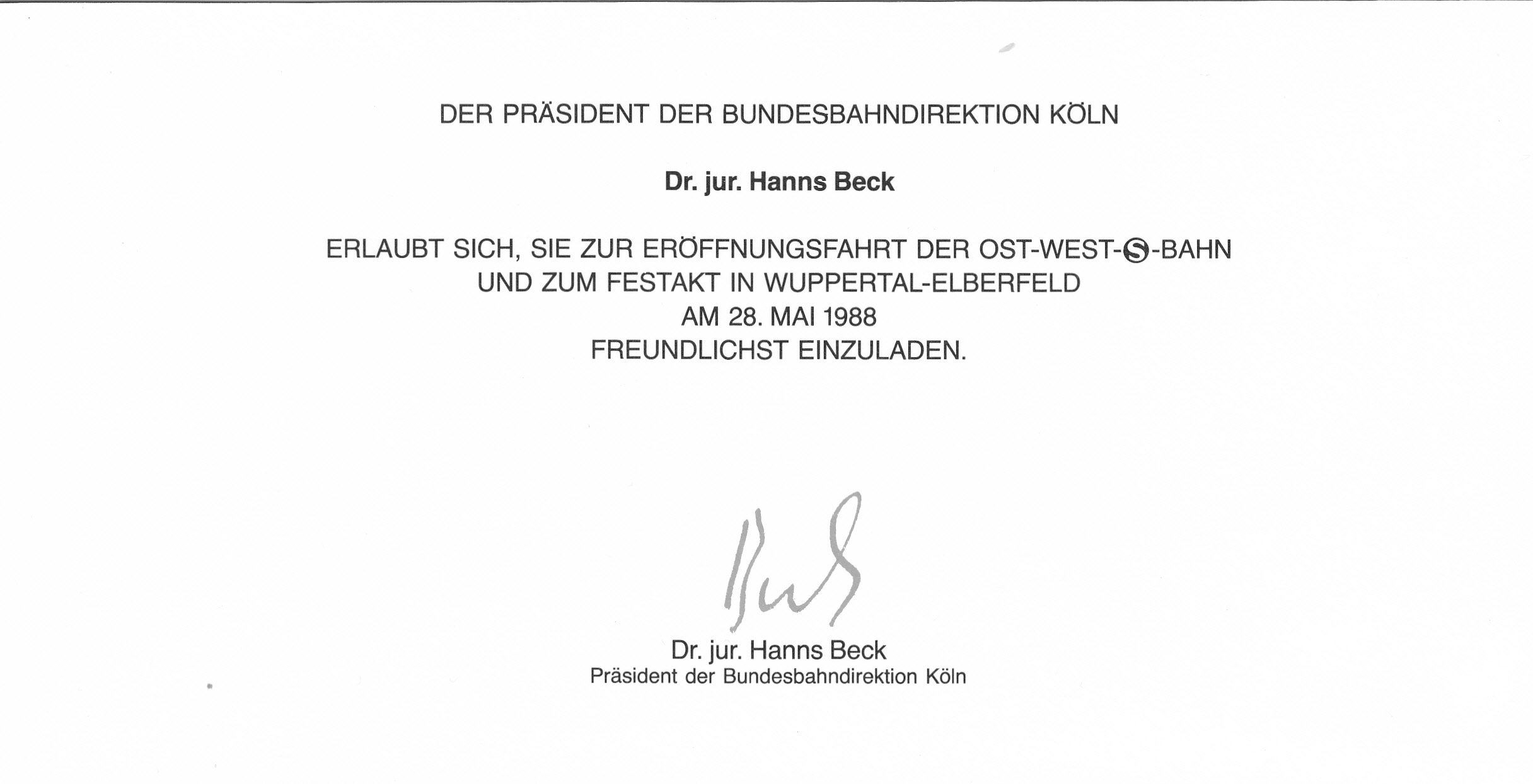 DER PRÄSIDENT DER BUNDESBAHNDIREKTION KÖLN

Dr. jur. Hanns Beck

ERLAUBT SICH, SIE ZUR ERÖFFNUNGSFAHRT DER OST-WEST-Ⓢ-BAHN UND ZUM FESTAKT IN WUPPERTAL-ELBERFELD AM 28. MAI 1988 FREUNDLICHST EINZULADEN.

Beck

Dr. jur. Hanns Beck
Präsident der Bundesbahndirektion Köln